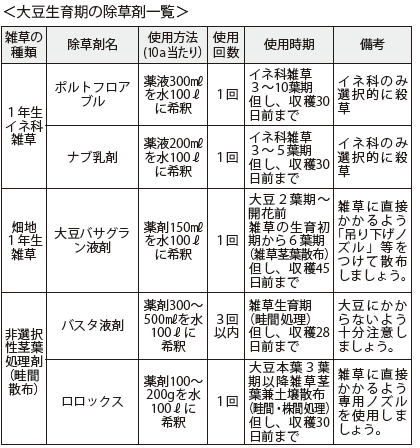 <大豆生育期の除草剤一覧>

| 雑草の種類 | 除草剤名 | 使用方法（10a当たり） | 使用回数 | 使用時期 | 備考 |
|---|---|---|---|---|---|
| 1年生イネ科雑草 | ポルトフロアブル | 薬液300mℓを水100ℓに希釈 | 1回 | イネ科雑草3～10葉期 但し、収穫30日前まで | イネ科のみ選択的に殺草 |
| 1年生イネ科雑草 | ナブ乳剤 | 薬液200mℓを水100ℓに希釈 | 1回 | イネ科雑草3～5葉期 但し、収穫30日前まで | イネ科のみ選択的に殺草 |
| 畑地1年生雑草 | 大豆バサグラン液剤 | 薬剤150mℓを水100ℓに希釈 | 1回 | 大豆2葉期～開花前 雑草の生育初期から6葉期（雑草茎葉散布）但し、収穫45日前まで | 雑草に直接かかるよう「吊り下げノズル」等をつけて散布しましょう。 |
| 非選択性茎葉処理剤（畦間散布） | バスタ液剤 | 薬剤300～500mℓを水100ℓに希釈 | 3回以内 | 雑草生育期（畦間処理）但し、収穫28日前まで | 大豆にかからないよう十分注意しましょう。 |
| 非選択性茎葉処理剤（畦間散布） | ロロックス | 薬剤100～200gを水100ℓに希釈 | 1回 | 大豆本葉3葉期以降雑草茎葉兼土壌散布（畦間・株間処理）但し、収穫30日前まで | 雑草に直接かかるよう専用ノズルを使用しましょう。 |